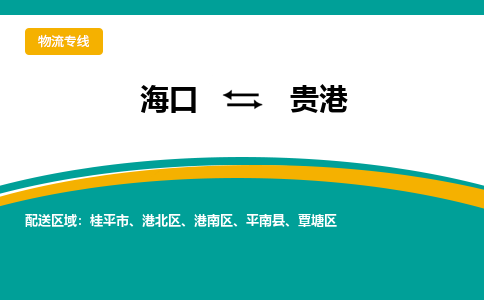 物流专线

海口 ⇆ 贵港

配送区域：桂平市、港北区、港南区、平南县、覃塘区